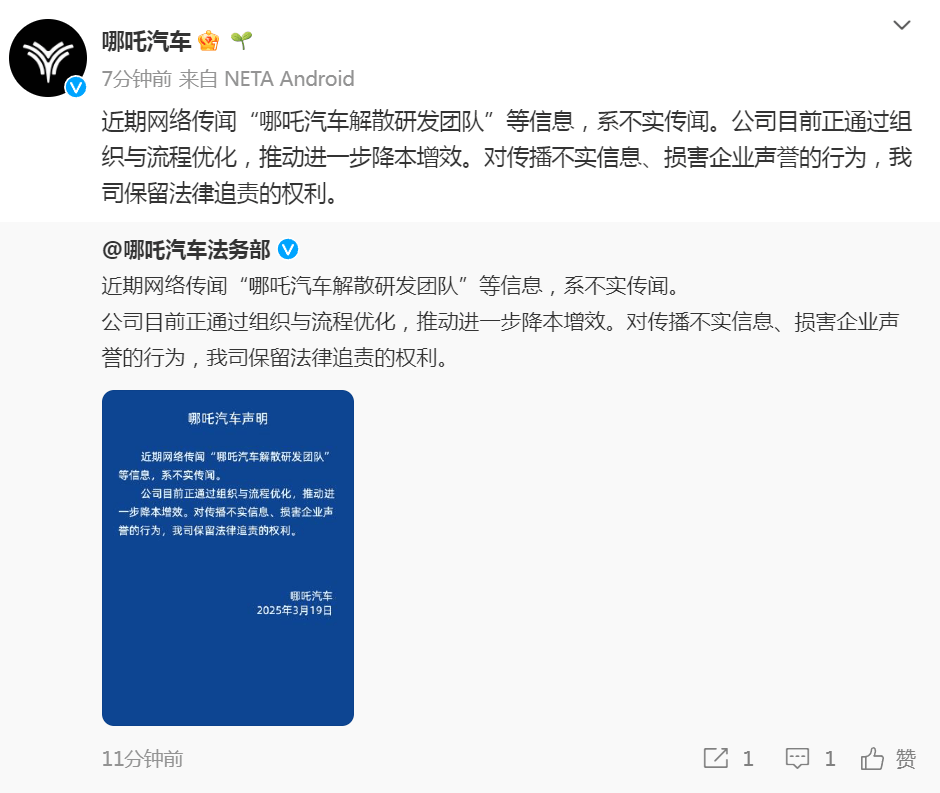 哪吒汽车

7分钟前 来自 NETA Android

近期网络传闻“哪吒汽车解散研发团队”等信息，系不实传闻。公司目前正通过组织与流程优化，推动进一步降本增效。对传播不实信息、损害企业声誉的行为，我司保留法律追责的权利。

@哪吒汽车法务部

近期网络传闻“哪吒汽车解散研发团队”等信息，系不实传闻。

公司目前正通过组织与流程优化，推动进一步降本增效。对传播不实信息、损害企业声誉的行为，我司保留法律追责的权利。

哪吒汽车声明

近期网络传闻“哪吒汽车解散研发团队”等信息，系不实传闻。

公司目前正通过组织与流程优化，推动进一步降本增效。对传播不实信息、损害企业声誉的行为，我司保留法律追责的权利。

哪吒汽车
2025年3月19日

11分钟前

1 1 赞